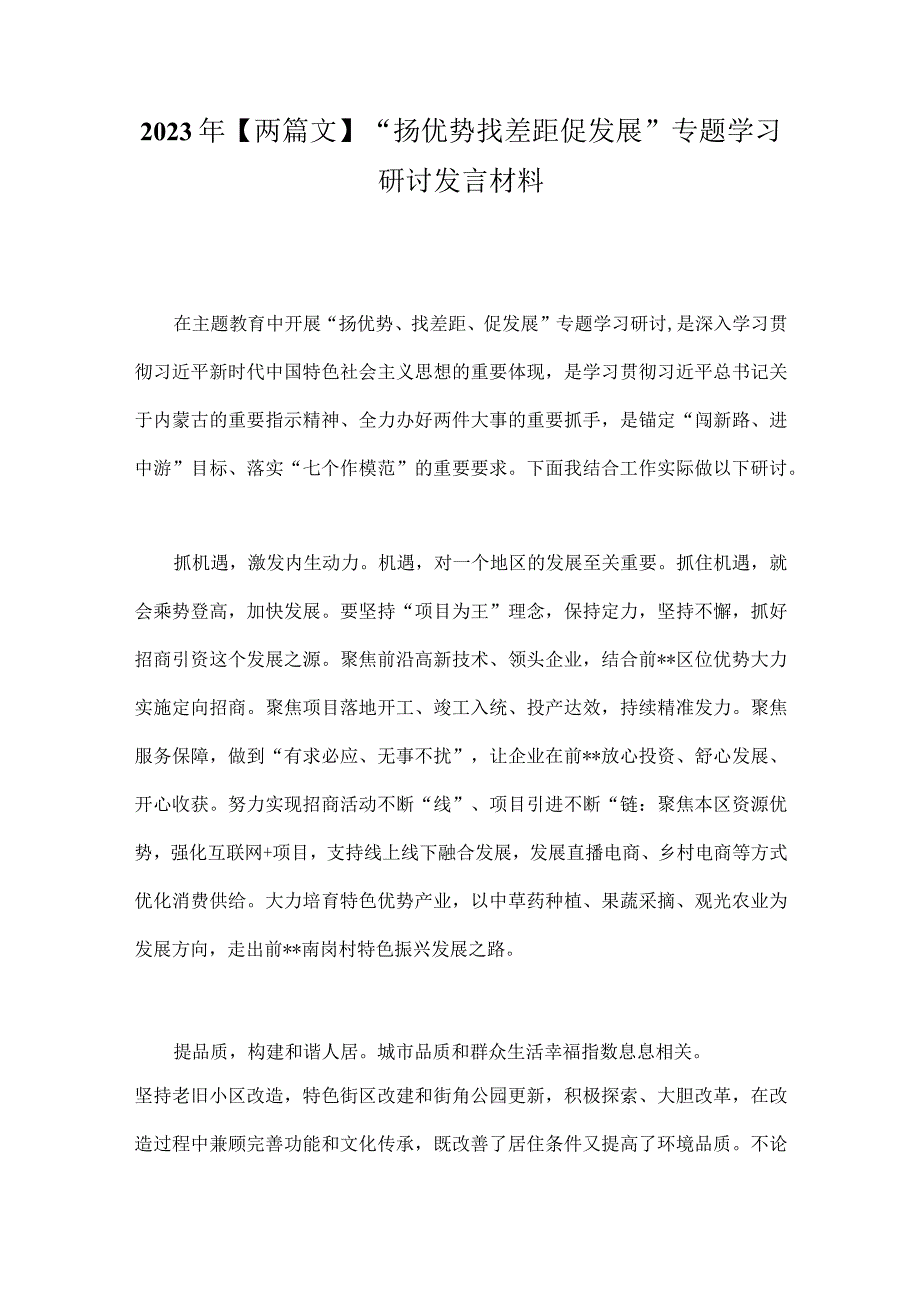 2023年【两篇文】“扬优势找差距促发展”专题学习研讨发言材料

在主题教育中开展“扬优势、找差距、促发展”专题学习研讨,是深入学习贯彻习近平新时代中国特色社会主义思想的重要体现，是学习贯彻习近平总书记关于内蒙古的重要指示精神、全力办好两件大事的重要抓手，是锚定“闯新路、进中游”目标、落实“七个作模范”的重要要求。下面我结合工作实际做以下研讨。

抓机遇，激发内生动力。机遇，对一个地区的发展至关重要。抓住机遇，就会乘势登高，加快发展。要坚持“项目为王”理念，保持定力，坚持不懈，抓好招商引资这个发展之源。聚焦前沿高新技术、领头企业，结合前**区位优势大力实施定向招商。聚焦项目落地开工、竣工入统、投产达效，持续精准发力。聚焦服务保障，做到“有求必应、无事不扰”，让企业在前**放心投资、舒心发展、开心收获。努力实现招商活动不断“线”、项目引进不断“链：聚焦本区资源优势，强化互联网+项目，支持线上线下融合发展，发展直播电商、乡村电商等方式优化消费供给。大力培育特色优势产业，以中草药种植、果蔬采摘、观光农业为发展方向，走出前**南岗村特色振兴发展之路。

提品质，构建和谐人居。城市品质和群众生活幸福指数息息相关。
坚持老旧小区改造，特色街区改建和街角公园更新，积极探索、大胆改革，在改造过程中兼顾完善功能和文化传承，既改善了居住条件又提高了环境品质。不论